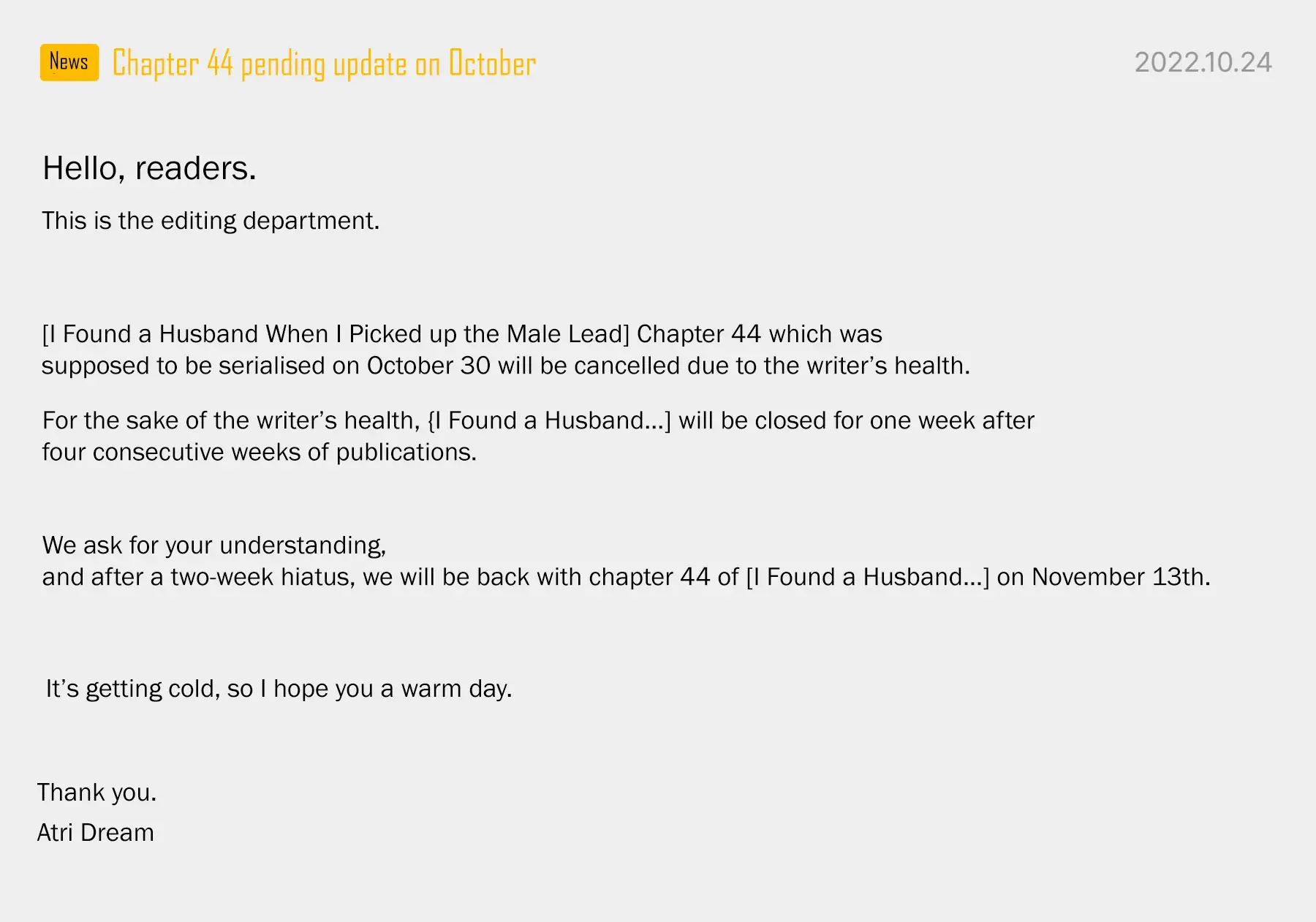 News Chapter 44 pending update on October

2022.10.24

Hello, readers.

This is the editing department.

[I Found a Husband When I Picked up the Male Lead] Chapter 44 which was supposed to be serialised on October 30 will be cancelled due to the writer's health.

For the sake of the writer's health, {I Found a Husband...] will be closed for one week after four consecutive weeks of publications.

We ask for your understanding,
and after a two-week hiatus, we will be back with chapter 44 of [I Found a Husband...] on November 13th.

It's getting cold, so I hope you a warm day.

Thank you.
Atri Dream